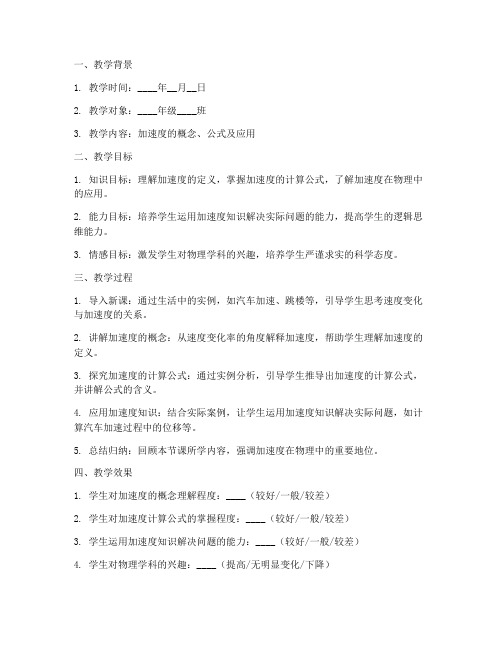 一、教学背景

1. 教学时间：____年__月__日

2. 教学对象：____年级____班

3. 教学内容：加速度的概念、公式及应用

二、教学目标

1. 知识目标：理解加速度的定义，掌握加速度的计算公式，了解加速度在物理中的应用。

2. 能力目标：培养学生运用加速度知识解决实际问题的能力，提高学生的逻辑思维能力。

3. 情感目标：激发学生对物理学科的兴趣，培养学生严谨求实的科学态度。

三、教学过程

1. 导入新课：通过生活中的实例，如汽车加速、跳楼等，引导学生思考速度变化与加速度的关系。

2. 讲解加速度的概念：从速度变化率的角度解释加速度，帮助学生理解加速度的定义。

3. 探究加速度的计算公式：通过实例分析，引导学生推导出加速度的计算公式，并讲解公式的含义。

4. 应用加速度知识：结合实际案例，让学生运用加速度知识解决实际问题，如计算汽车加速过程中的位移等。

5. 总结归纳：回顾本节课所学内容，强调加速度在物理中的重要地位。

四、教学效果

1. 学生对加速度的概念理解程度：____（较好/一般/较差）

2. 学生对加速度计算公式的掌握程度：____（较好/一般/较差）

3. 学生运用加速度知识解决问题的能力：____（较好/一般/较差）

4. 学生对物理学科的兴趣：____（提高/无明显变化/下降）